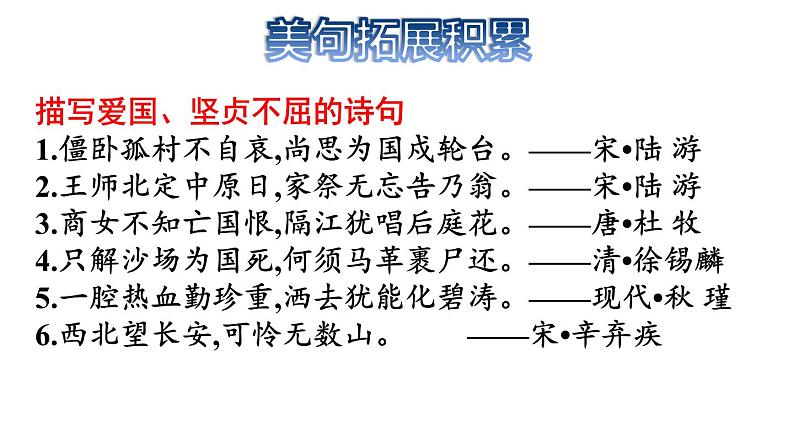 美句拓展积累

描写爱国、坚贞不屈的诗句

1.僵卧孤村不自哀,尚思为国戍轮台。——宋•陆 游
2.王师北定中原日,家祭无忘告乃翁。——宋•陆 游
3.商女不知亡国恨,隔江犹唱后庭花。——唐•杜 牧
4.只解沙场为国死,何须马革裹尸还。——清•徐锡麟
5.一腔热血勤珍重,洒去犹能化碧涛。——现代•秋 瑾
6.西北望长安,可怜无数山。 ——宋•辛弃疾